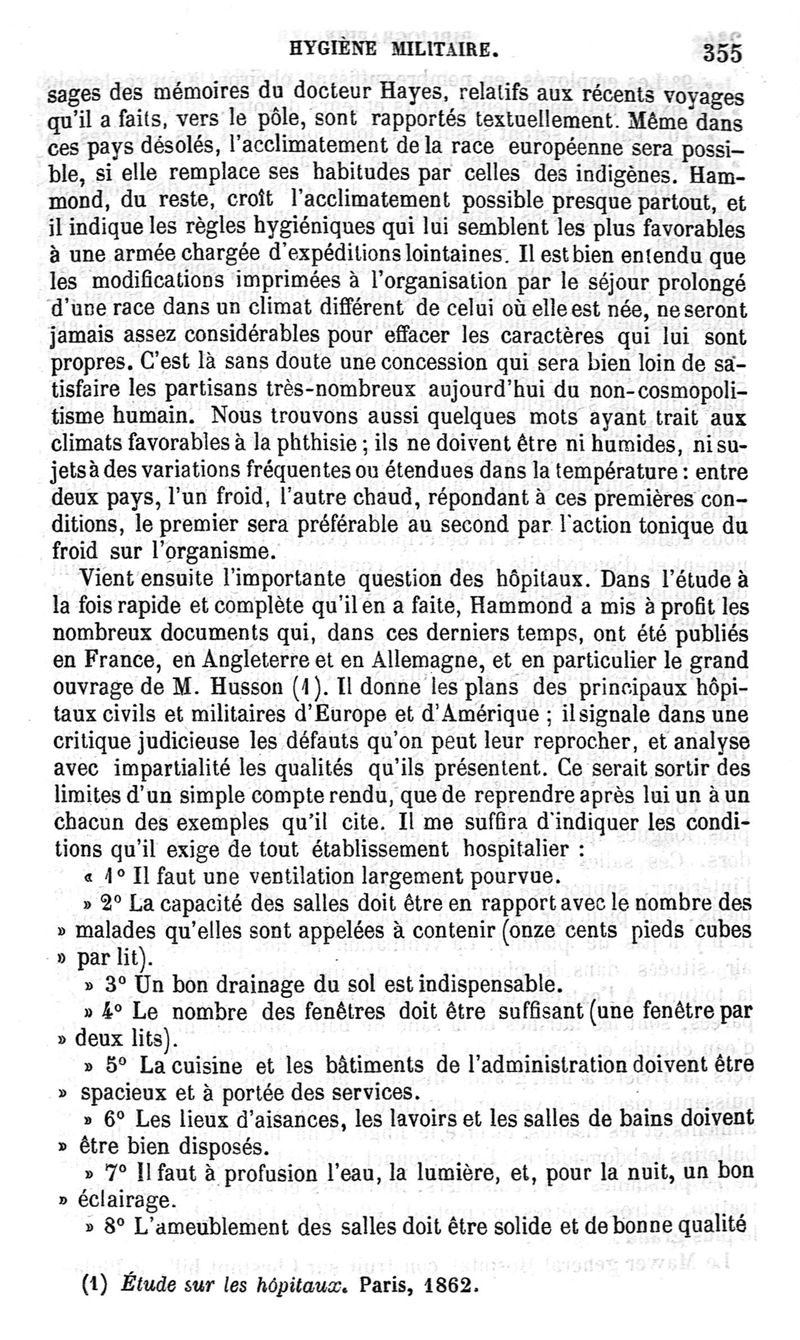 HYGIÈNE MILITAIRE.

355

sages des mémoires du docteur Hayes, relatifs aux récents voyages qu'il a faits, vers le pôle, sont rapportés textuellement. Même dans ces pays désolés, l'acclimatement de la race européenne sera possible, si elle remplace ses habitudes par celles des indigènes. Hammond, du reste, croît l'acclimatement possible presque partout, et il indique les règles hygiéniques qui lui semblent les plus favorables à une armée chargée d'expéditions lointaines. Il est bien entendu que les modifications imprimées à l'organisation par le séjour prolongé d'une race dans un climat différent de celui où elle est née, ne seront jamais assez considérables pour effacer les caractères qui lui sont propres. C'est là sans doute une concession qui sera bien loin de satisfaire les partisans très-nombreux aujourd'hui du non-cosmopolitisme humain. Nous trouvons aussi quelques mots ayant trait aux climats favorables à la phthisie ; ils ne doivent être ni humides, ni sujets à des variations fréquentes ou étendues dans la température : entre deux pays, l'un froid, l'autre chaud, répondant à ces premières conditions, le premier sera préférable au second par l'action tonique du froid sur l'organisme.

Vient ensuite l'importante question des hôpitaux. Dans l'étude à la fois rapide et complète qu'il en a faite, Hammond a mis à profit les nombreux documents qui, dans ces derniers temps, ont été publiés en France, en Angleterre et en Allemagne, et en particulier le grand ouvrage de M. Husson (1). Il donne les plans des principaux hôpitaux civils et militaires d'Europe et d'Amérique ; il signale dans une critique judicieuse les défauts qu'on peut leur reprocher, et analyse avec impartialité les qualités qu'ils présentent. Ce serait sortir des limites d'un simple compte rendu, que de reprendre après lui un à un chacun des exemples qu'il cite. Il me suffira d'indiquer les conditions qu'il exige de tout établissement hospitalier :

« 1° Il faut une ventilation largement pourvue.

» 2° La capacité des salles doit être en rapport avec le nombre des » malades qu'elles sont appelées à contenir (onze cents pieds cubes » par lit).

» 3° Un bon drainage du sol est indispensable.

» 4° Le nombre des fenêtres doit être suffisant (une fenêtre par » deux lits).

» 5° La cuisine et les bâtiments de l'administration doivent être » spacieux et à portée des services.

» 6° Les lieux d'aisances, les lavoirs et les salles de bains doivent » être bien disposés.

» 7° Il faut à profusion l'eau, la lumière, et, pour la nuit, un bon » éclairage.

» 8° L'ameublement des salles doit être solide et de bonne qualité

(1) Étude sur les hôpitaux. Paris, 1862.